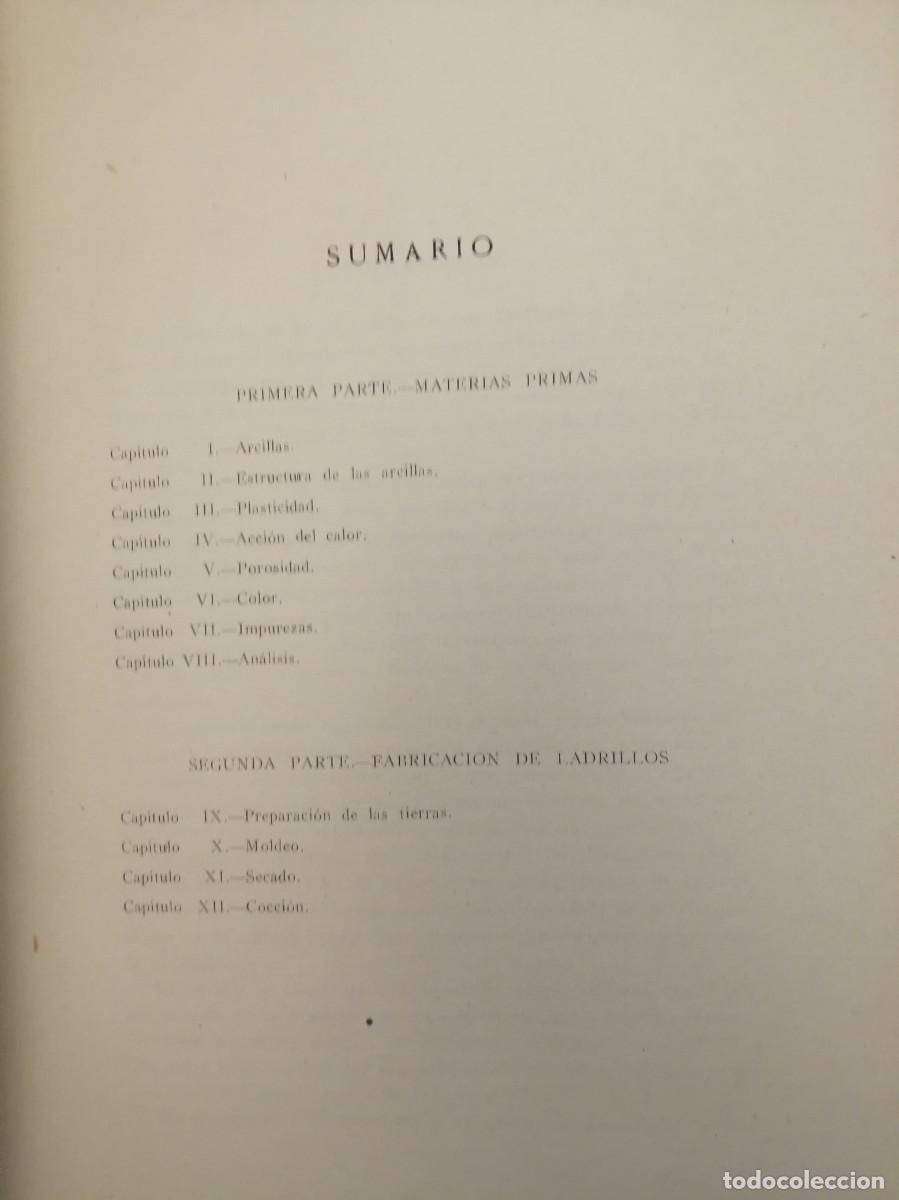 SUMARIO

PRIMERA PARTE.—MATERIAS PRIMAS

Capítulo I.—Arcillas.
Capítulo II.—Estructura de las arcillas.
Capítulo III.—Plasticidad.
Capítulo IV.—Acción del calor.
Capítulo V.—Porosidad.
Capítulo VI.—Color.
Capítulo VII.—Impurezas.
Capítulo VIII.—Análisis.

SEGUNDA PARTE.—FABRICACION DE LADRILLOS

Capítulo IX.—Preparación de las tierras.
Capítulo X.—Moldeo.
Capítulo XI.—Secado.
Capítulo XII.—Cocción.

todocoleccion